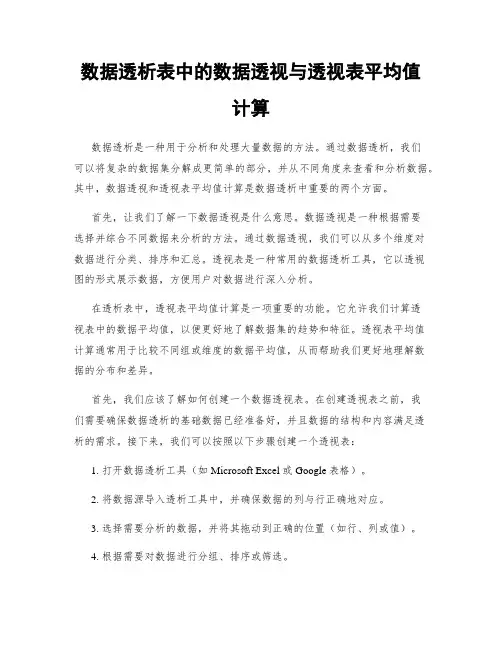 数据透析表中的数据透视与透视表平均值计算

数据透析是一种用于分析和处理大量数据的方法。通过数据透析，我们可以将复杂的数据集分解成更简单的部分，并从不同角度来查看和分析数据。其中，数据透视和透视表平均值计算是数据透析中重要的两个方面。

首先，让我们了解一下数据透视是什么意思。数据透视是一种根据需要选择并综合不同数据来分析的方法。通过数据透视，我们可以从多个维度对数据进行分类、排序和汇总。透视表是一种常用的数据透析工具，它以透视图的形式展示数据，方便用户对数据进行深入分析。

在透析表中，透视表平均值计算是一项重要的功能。它允许我们计算透视表中的数据平均值，以便更好地了解数据集的趋势和特征。透视表平均值计算通常用于比较不同组或维度的数据平均值，从而帮助我们更好地理解数据的分布和差异。

首先，我们应该了解如何创建一个数据透视表。在创建透视表之前，我们需要确保数据透析的基础数据已经准备好，并且数据的结构和内容满足透析的需求。接下来，我们可以按照以下步骤创建一个透视表：

1. 打开数据透析工具（如 Microsoft Excel 或 Google 表格）。

2. 将数据源导入透析工具中，并确保数据的列与行正确地对应。

3. 选择需要分析的数据，并将其拖动到正确的位置（如行、列或值）。

4. 根据需要对数据进行分组、排序或筛选。